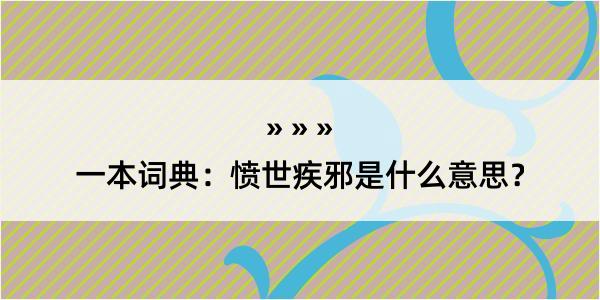 » » »

一本词典：愤世疾邪是什么意思？